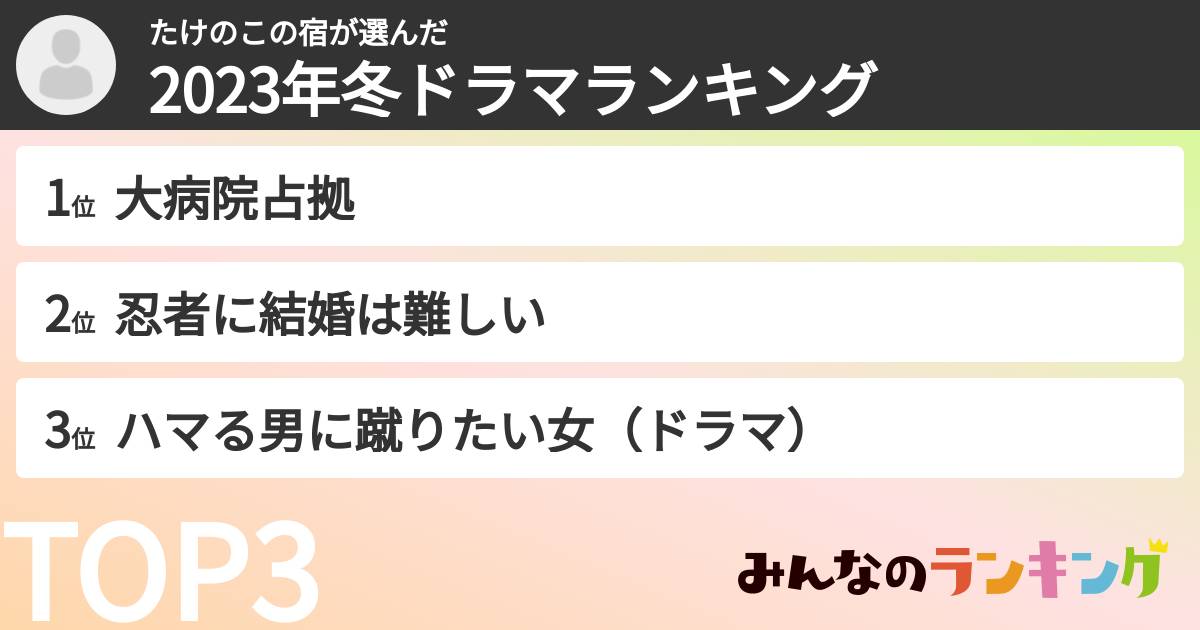 たけのこの宿が選んだ
2023年冬ドラマランキング

1位 大病院占拠

2位 忍者に結婚は難しい

3位 ハマる男に蹴りたい女（ドラマ）

TOP3

みんなのランキング